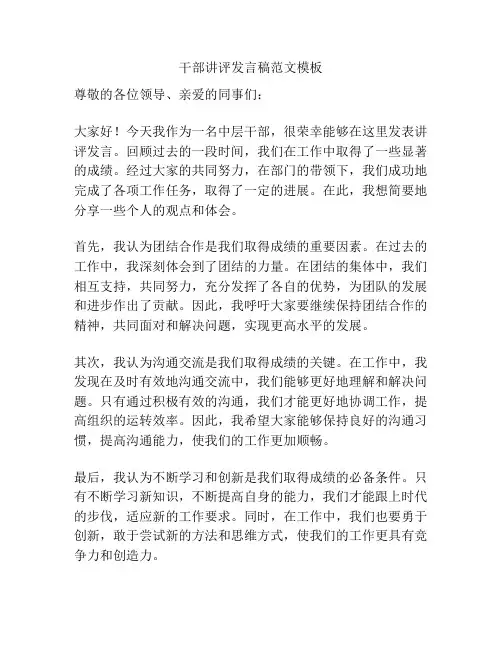 干部讲评发言稿范文模板

尊敬的各位领导、亲爱的同事们：

大家好！今天我作为一名中层干部，很荣幸能够在这里发表讲评发言。回顾过去的一段时间，我们在工作中取得了一些显著的成绩。经过大家的共同努力，在部门的带领下，我们成功地完成了各项工作任务，取得了一定的进展。在此，我想简要地分享一些个人的观点和体会。

首先，我认为团结合作是我们取得成绩的重要因素。在过去的工作中，我深刻体会到了团结的力量。在团结的集体中，我们相互支持，共同努力，充分发挥了各自的优势，为团队的发展和进步作出了贡献。因此，我呼吁大家要继续保持团结合作的精神，共同面对和解决问题，实现更高水平的发展。

其次，我认为沟通交流是我们取得成绩的关键。在工作中，我发现在及时有效地沟通交流中，我们能够更好地理解和解决问题。只有通过积极有效的沟通，我们才能更好地协调工作，提高组织的运转效率。因此，我希望大家能够保持良好的沟通习惯，提高沟通能力，使我们的工作更加顺畅。

最后，我认为不断学习和创新是我们取得成绩的必备条件。只有不断学习新知识，不断提高自身的能力，我们才能跟上时代的步伐，适应新的工作要求。同时，在工作中，我们也要勇于创新，敢于尝试新的方法和思维方式，使我们的工作更具有竞争力和创造力。